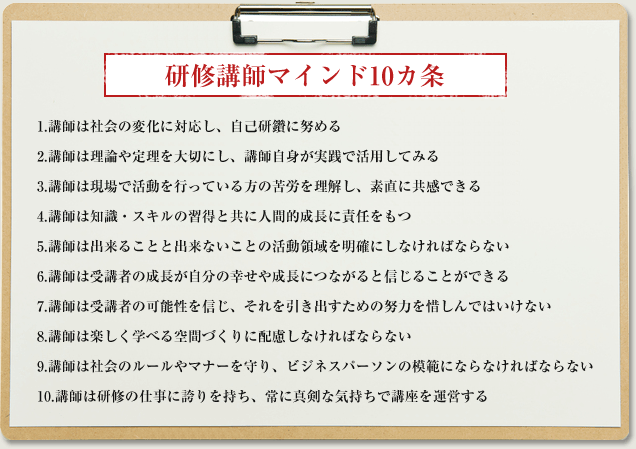 研修講師マインド10カ条

1.講師は社会の変化に対応し、自己研鑽に努める

2.講師は理論や定理を大切にし、講師自身が実践で活用してみる

3.講師は現場で活動を行っている方の苦労を理解し、素直に共感できる

4.講師は知識・スキルの習得と共に人間的成長に責任をもつ

5.講師は出来ることと出来ないことの活動領域を明確にしなければならない

6.講師は受講者の成長が自分の幸せや成長につながると信じることができる

7.講師は受講者の可能性を信じ、それを引き出すための努力を惜しんではいけない

8.講師は楽しく学べる空間づくりに配慮しなければならない

9.講師は社会のルールやマナーを守り、ビジネスパーソンの模範にならなければならない

10.講師は研修の仕事に誇りを持ち、常に真剣な気持ちで講座を運営する